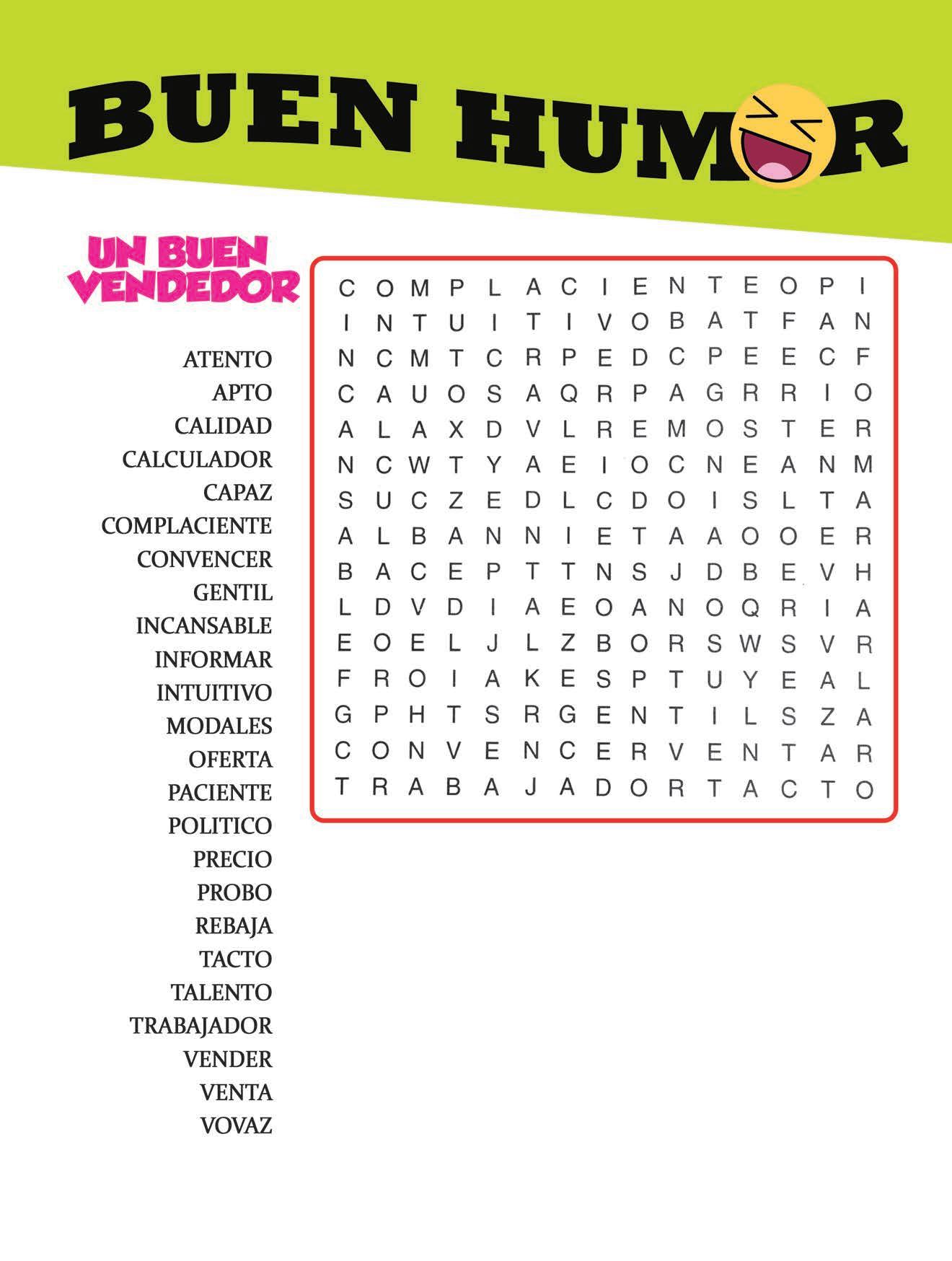 BUEN HUMOR

UN BUEN VENDEDOR

ATENTO
APTO
CALIDAD
CALCULADOR
CAPAZ
COMPLACIENTE
CONVENCER
GENTIL
INCANSABLE
INFORMAR
INTUITIVO
MODALES
OFERTA
PACIENTE
POLITICO
PRECIO
PROBO
REBAJA
TACTO
TALENTO
TRABAJADOR
VENDER
VENTA
VOVAZ

C O M P L A C I E N T E O P I
I N T U I T I V O B A T F A N
N C M T C R P E D C P E E C F
C A U O S A Q R P A G R R I O
A L A X D V L R E M O S T E R
N C W T Y A E I O C N E A N M
S U C Z E D L C D O I S L T A
A L B A N N I E T A A O O E R
B A C E P T T N S J D B E V H
L D V D I A E O A N O Q R I A
E O E L J L Z B O R S W S V R
F R O I A K E S P T U Y E A L
G P H T S R G E N T I L S Z A
C O N V E N C E R V E N T A R
T R A B A J A D O R T A C T O